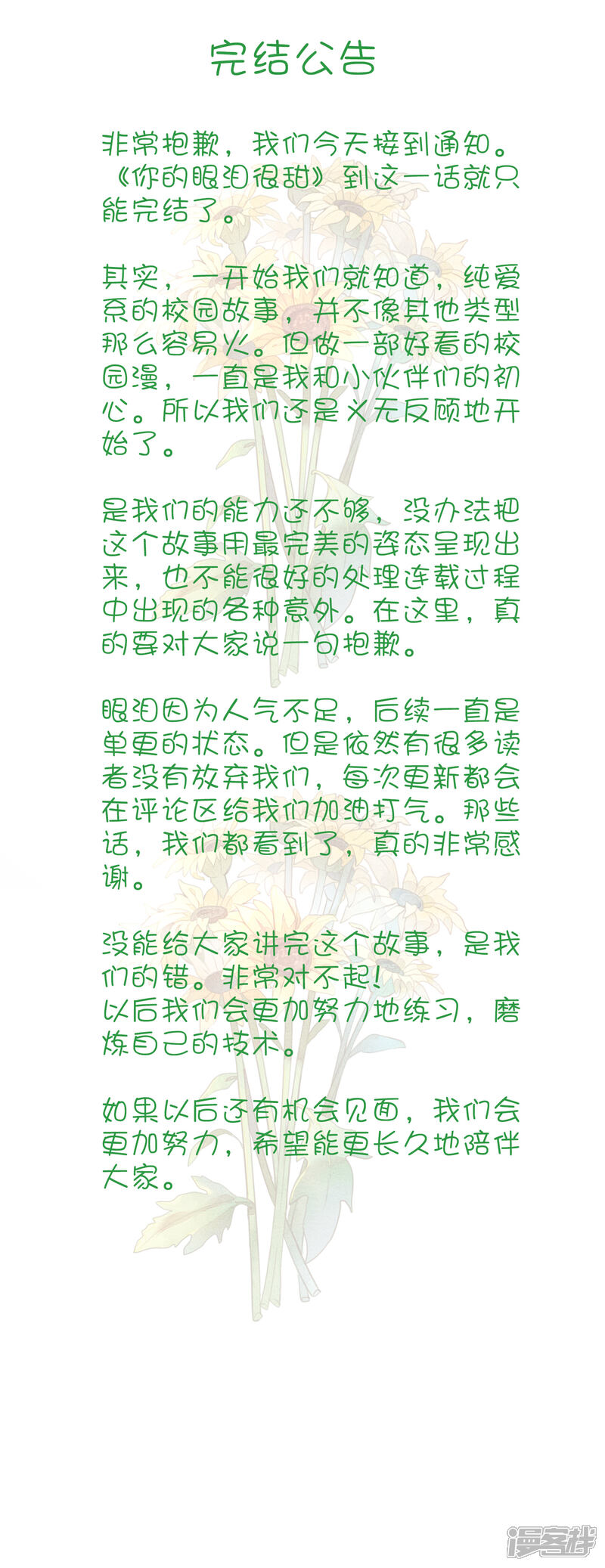 完结公告

非常抱歉，我们今天接到通知。《你的眼泪很甜》到这一话就只能完结了。

其实，一开始我们就知道，纯爱系的校园故事，并不像其他类型那么容易火。但做一部好看的校园漫，一直是我和小伙伴们的初心。所以我们还是义无反顾地开始了。

是我们的能力还不够，没办法把这个故事用最完美的姿态呈现出来，也不能很好的处理连载过程中出现的各种意外。在这里，真的要对大家说一句抱歉。

眼泪因为人气不足，后续一直是单更的状态。但是依然有很多读者没有放弃我们，每次更新都会在评论区给我们加油打气。那些话，我们都看到了，真的非常感谢。

没能给大家讲完这个故事，是我们的错。非常对不起！
以后我们会更加努力地练习，磨炼自己的技术。

如果以后还有机会见面，我们会更加努力，希望能更长久地陪伴大家。

漫客栈